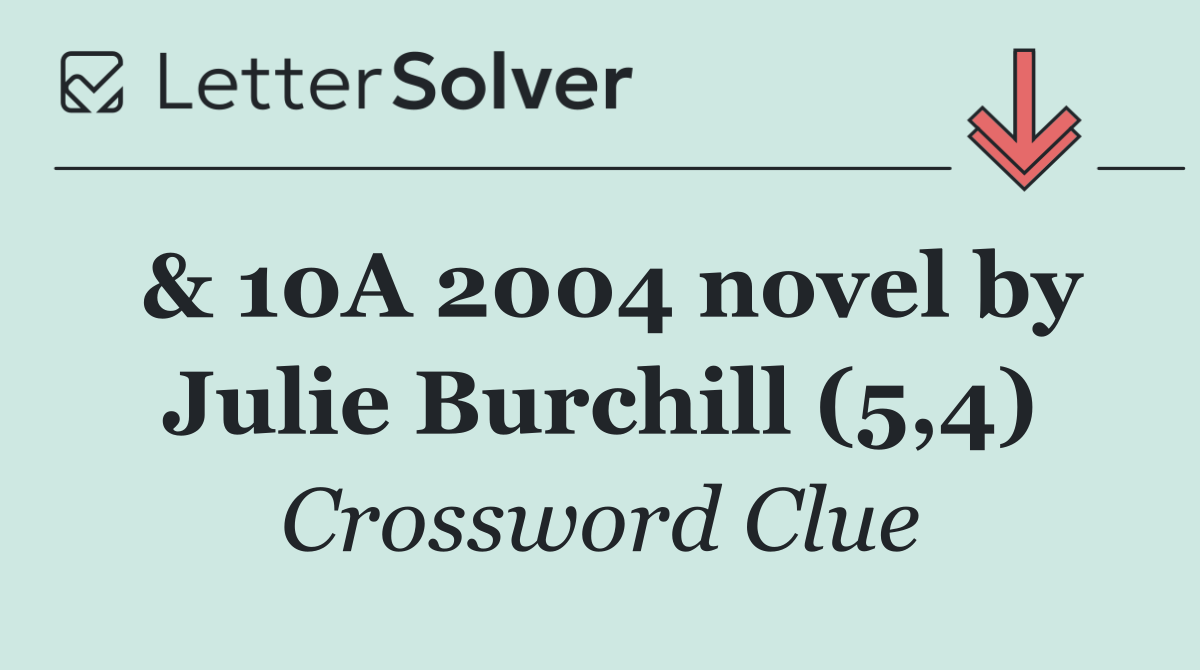 LetterSolver

& 10A 2004 novel by Julie Burchill (5,4)

Crossword Clue